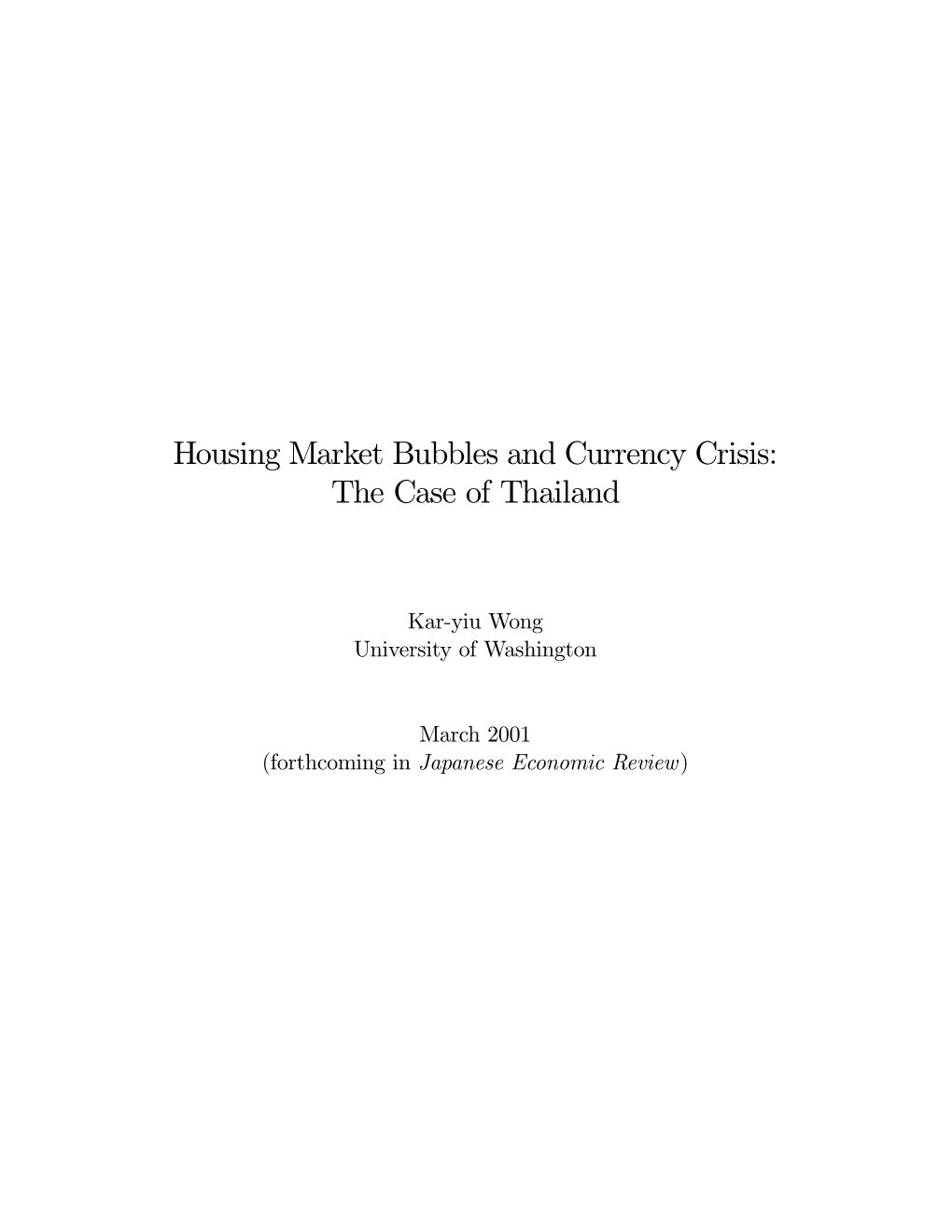 Housing Market Bubbles and Currency Crisis:
The Case of Thailand

Kar-yiu Wong
University of Washington

March 2001
(forthcoming in Japanese Economic Review)